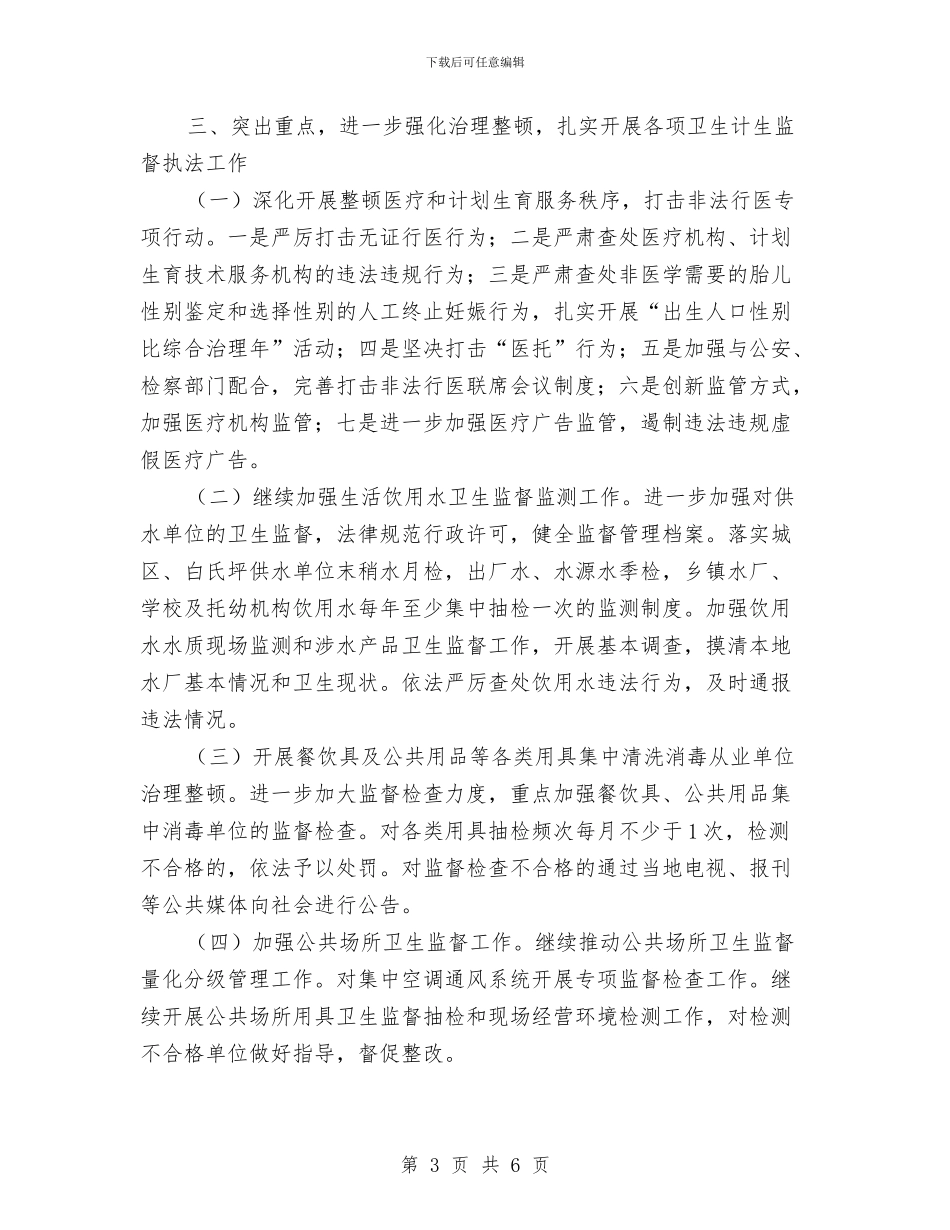 下载后可任意编辑

三、突出重点，进一步强化治理整顿，扎实开展各项卫生计生监督执法工作

（一）深化开展整顿医疗和计划生育服务秩序，打击非法行医专项行动。一是严厉打击无证行医行为；二是严肃查处医疗机构、计划生育技术服务机构的违法违规行为；三是严肃查处非医学需要的胎儿性别鉴定和选择性别的人工终止妊娠行为，扎实开展“出生人口性别比综合治理年”活动；四是坚决打击“医托”行为；五是加强与公安、检察部门配合，完善打击非法行医联席会议制度；六是创新监管方式，加强医疗机构监管；七是进一步加强医疗广告监管，遏制违法违规虚假医疗广告。

（二）继续加强生活饮用水卫生监督监测工作。进一步加强对供水单位的卫生监督，法律规范行政许可，健全监督管理档案。落实城区、白氏坪供水单位末稍水月检，出厂水、水源水季检，乡镇水厂、学校及托幼机构饮用水每年至少集中抽检一次的监测制度。加强饮用水水质现场监测和涉水产品卫生监督工作，开展基本调查，摸清本地水厂基本情况和卫生现状。依法严厉查处饮用水违法行为，及时通报违法情况。

（三）开展餐饮具及公共用品等各类用具集中清洗消毒从业单位治理整顿。进一步加大监督检查力度，重点加强餐饮具、公共用品集中消毒单位的监督检查。对各类用具抽检频次每月不少于1次，检测不合格的，依法予以处罚。对监督检查不合格的通过当地电视、报刊等公共媒体向社会进行公告。

（四）加强公共场所卫生监督工作。继续推动公共场所卫生监督量化分级管理工作。对集中空调通风系统开展专项监督检查工作。继续开展公共场所用具卫生监督抽检和现场经营环境检测工作，对检测不合格单位做好指导，督促整改。

第 3 页 共 6 页